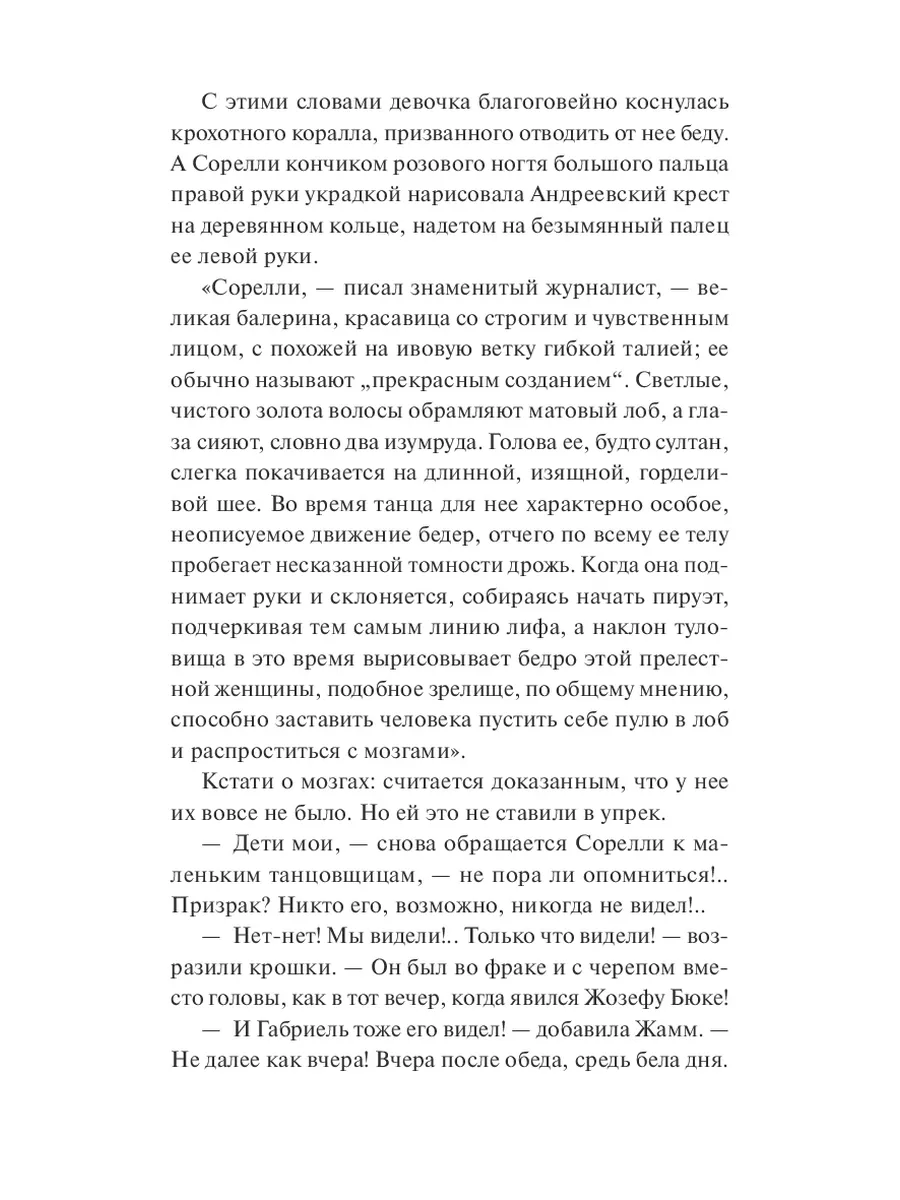 С этими словами девочка благоговейно коснулась крохотного коралла, призванного отводить от нее беду. А Сорелли кончиком розового ногтя большого пальца правой руки украдкой нарисовала Андреевский крест на деревянном кольце, надетом на безымянный палец ее левой руки.

«Сорелли, — писал знаменитый журналист, — великая балерина, красавица со строгим и чувственным лицом, с похожей на ивовую ветку гибкой талией; ее обычно называют „прекрасным созданием“. Светлые, чистого золота волосы обрамляют матовый лоб, а глаза сияют, словно два изумруда. Голова ее, будто султан, слегка покачивается на длинной, изящной, горделивой шее. Во время танца для нее характерно особое, неописуемое движение бедер, отчего по всему ее телу пробегает несказанной томности дрожь. Когда она поднимает руки и склоняется, собираясь начать пируэт, подчеркивая тем самым линию лифа, а наклон туловища в это время вырисовывает бедро этой прелестной женщины, подобное зрелище, по общему мнению, способно заставить человека пустить себе пулю в лоб и распроститься с мозгами».

Кстати о мозгах: считается доказанным, что у нее их вовсе не было. Но ей это не ставили в упрек.

— Дети мои, — снова обращается Сорелли к маленьким танцовщицам, — не пора ли опомниться!.. Призрак? Никто его, возможно, никогда не видел!..

— Нет-нет! Мы видели!.. Только что видели! — возразили крошки. — Он был во фраке и с черепом вместо головы, как в тот вечер, когда явился Жозефу Бюке!

— И Габриель тоже его видел! — добавила Жамм. — Не далее как вчера! Вчера после обеда, средь бела дня.